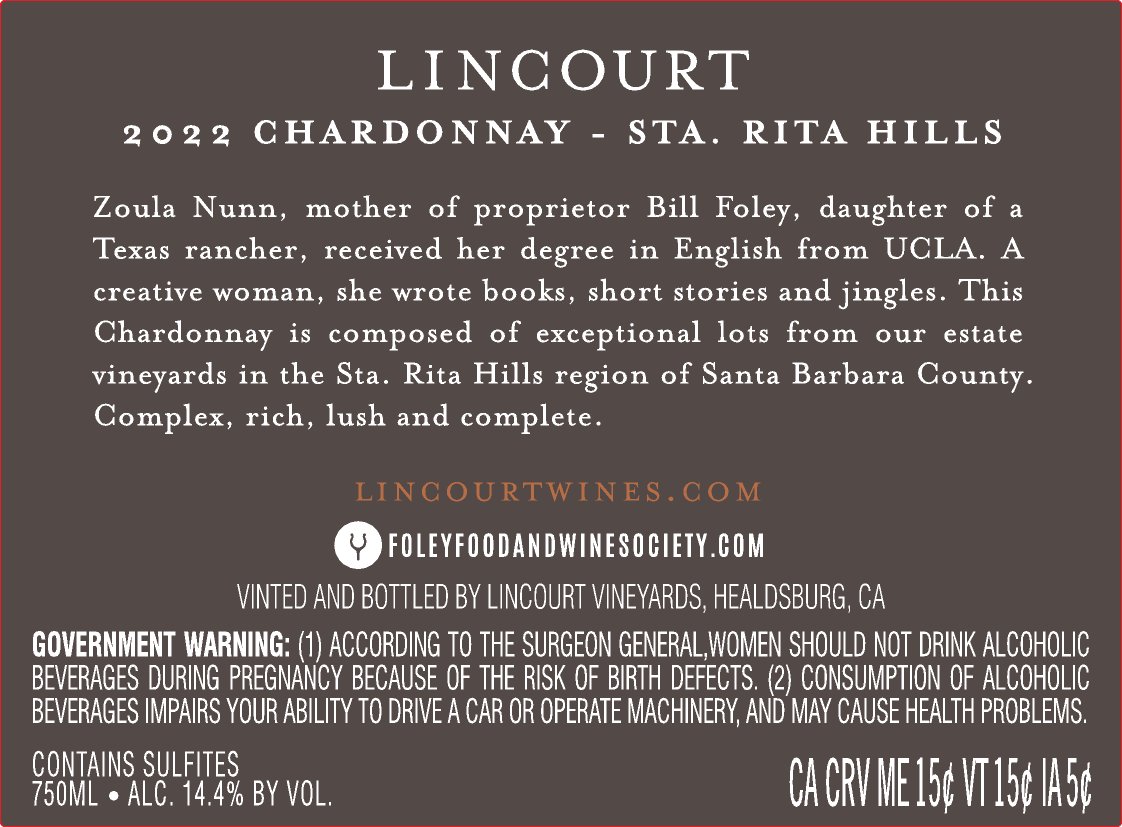 LINCOURT

2022 CHARDONNAY - STA. RITA HILLS

Zoula Nunn, mother of proprietor Bill Foley, daughter of a Texas rancher, received her degree in English from UCLA. A creative woman, she wrote books, short stories and jingles. This Chardonnay is composed of exceptional lots from our estate vineyards in the Sta. Rita Hills region of Santa Barbara County. Complex, rich, lush and complete.

LINCOURTWINES.COM

FOLEYFOODANDWINESOCIETY.COM

VINTED AND BOTTLED BY LINCOURT VINEYARDS, HEALDSBURG, CA

GOVERNMENT WARNING: (1) ACCORDING TO THE SURGEON GENERAL,WOMEN SHOULD NOT DRINK ALCOHOLIC BEVERAGES DURING PREGNANCY BECAUSE OF THE RISK OF BIRTH DEFECTS. (2) CONSUMPTION OF ALCOHOLIC BEVERAGES IMPAIRS YOUR ABILITY TO DRIVE A CAR OR OPERATE MACHINERY, AND MAY CAUSE HEALTH PROBLEMS.

CONTAINS SULFITES
750ML • ALC. 14.4% BY VOL.

CA CRV ME 15¢ VT 15¢ IA 5¢